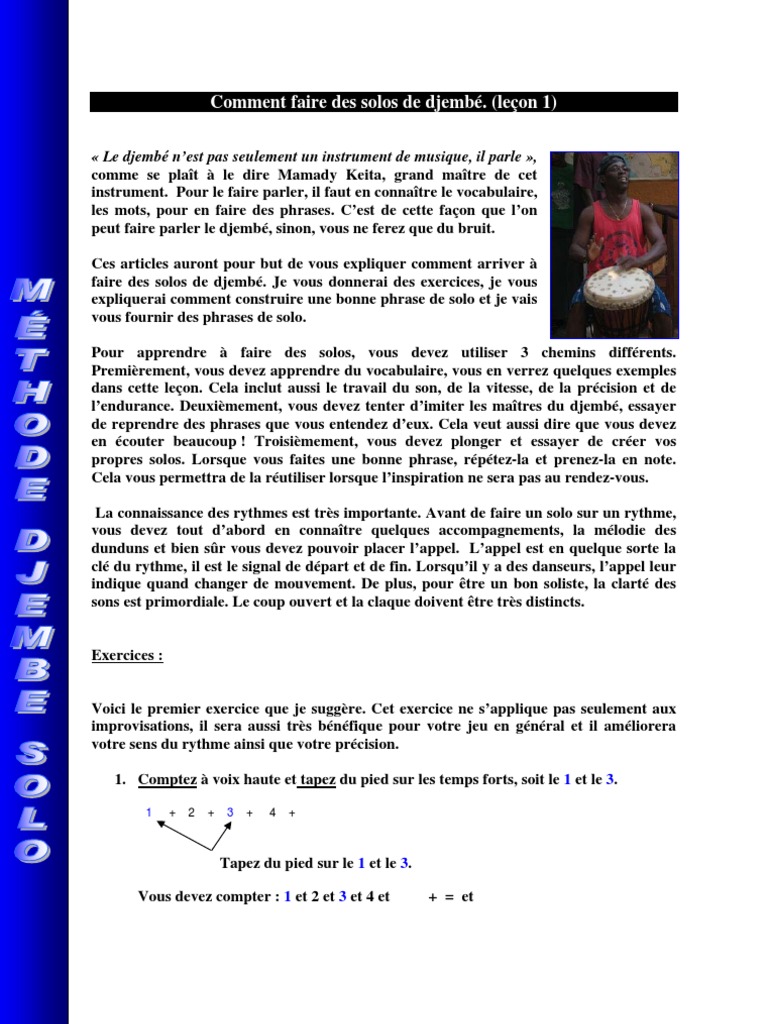 MÉTHODE DJEMBE SOLO

Comment faire des solos de djembé. (leçon 1)

« Le djembé n'est pas seulement un instrument de musique, il parle », comme se plaît à le dire Mamady Keita, grand maître de cet instrument. Pour le faire parler, il faut en connaître le vocabulaire, les mots, pour en faire des phrases. C'est de cette façon que l'on peut faire parler le djembé, sinon, vous ne ferez que du bruit.

Ces articles auront pour but de vous expliquer comment arriver à faire des solos de djembé. Je vous donnerai des exercices, je vous expliquerai comment construire une bonne phrase de solo et je vais vous fournir des phrases de solo.

Pour apprendre à faire des solos, vous devez utiliser 3 chemins différents. Premièrement, vous devez apprendre du vocabulaire, vous en verrez quelques exemples dans cette leçon. Cela inclut aussi le travail du son, de la vitesse, de la précision et de l'endurance. Deuxièmement, vous devez tenter d'imiter les maîtres du djembé, essayer de reprendre des phrases que vous entendez d'eux. Cela veut aussi dire que vous devez en écouter beaucoup ! Troisièmement, vous devez plonger et essayer de créer vos propres solos. Lorsque vous faites une bonne phrase, répétez-la et prenez-la en note. Cela vous permettra de la réutiliser lorsque l'inspiration ne sera pas au rendez-vous.

La connaissance des rythmes est très importante. Avant de faire un solo sur un rythme, vous devez tout d'abord en connaître quelques accompagnements, la mélodie des dunduns et bien sûr vous devez pouvoir placer l'appel. L'appel est en quelque sorte la clé du rythme, il est le signal de départ et de fin. Lorsqu'il y a des danseurs, l'appel leur indique quand changer de mouvement. De plus, pour être un bon soliste, la clarté des sons est primordiale. Le coup ouvert et la claque doivent être très distincts.

Exercices :

Voici le premier exercice que je suggère. Cet exercice ne s'applique pas seulement aux improvisations, il sera aussi très bénéfique pour votre jeu en général et il améliorera votre sens du rythme ainsi que votre précision.

1. Comptez à voix haute et tapez du pied sur les temps forts, soit le 1 et le 3.

1 + 2 + 3 + 4 +

Tapez du pied sur le 1 et le 3.

Vous devez compter : 1 et 2 et 3 et 4 et + = et